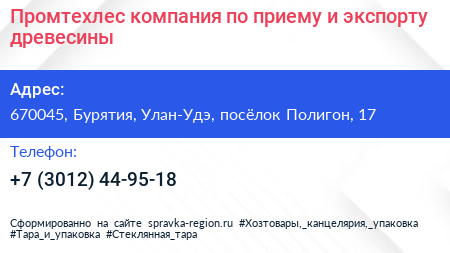 Промтехлес компания по приему и экспорту древесины

Адрес:
670045, Бурятия, Улан-Удэ, посёлок Полигон, 17

Телефон:
+7 (3012) 44-95-18

Сформированно на сайте spravka-region.ru #Хозтовары,_канцелярия,_упаковка #Тара_и_упаковка #Стеклянная_тара